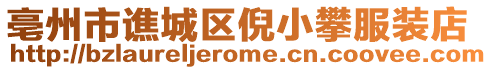 亳州市谯城区倪小攀服装店
http://bzlaureljerome.cn.coovee.com